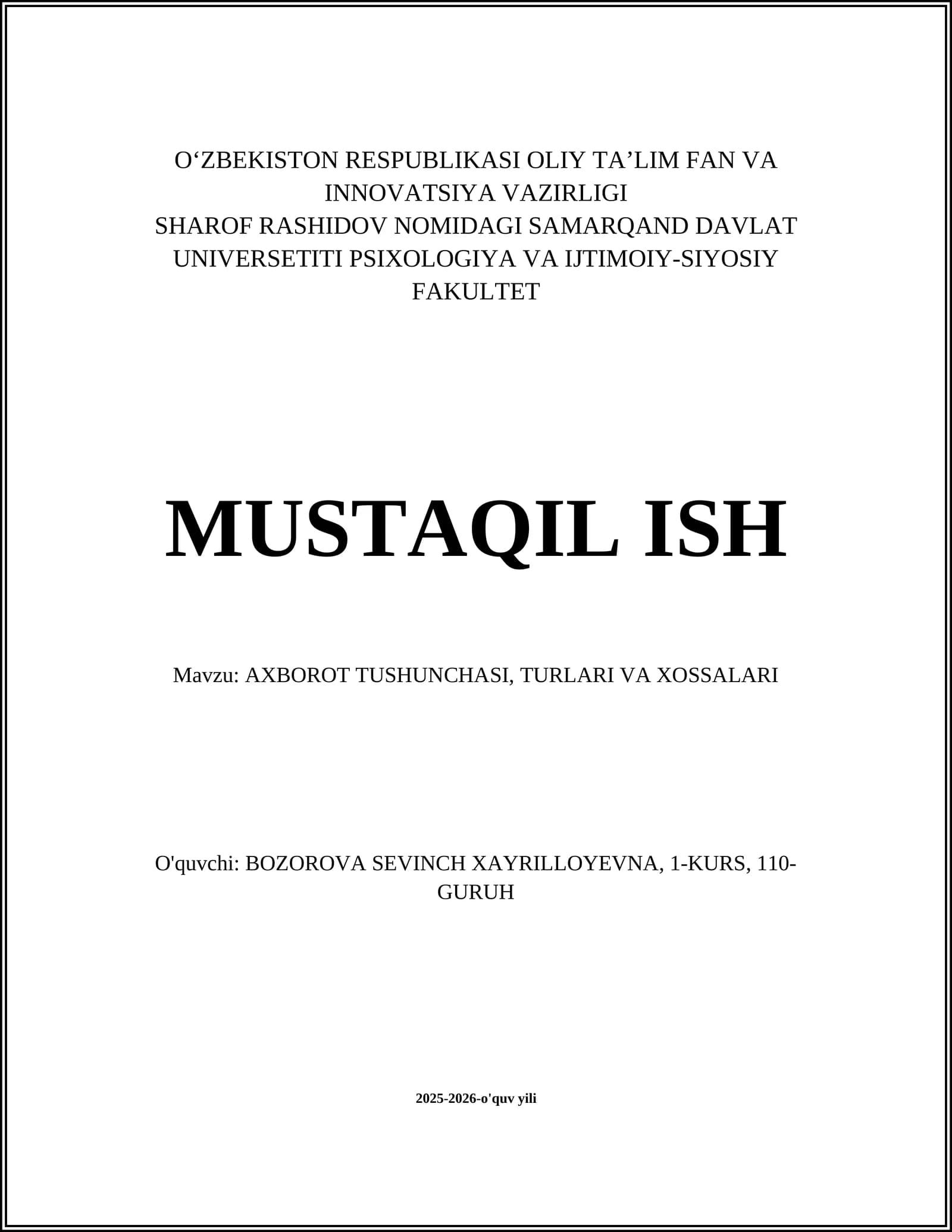 O‘ZBEKISTON RESPUBLIKASI OLIY TA’LIM FAN VA INNOVATSIYA VAZIRLIGI
SHAROF RASHIDOV NOMIDAGI SAMARQAND DAVLAT UNIVERSETITI PSIXOLOGIYA VA IJTIMOIY-SIYOSIY FAKULTET

MUSTAQIL ISH

Mavzu: AXBOROT TUSHUNCHASI, TURLARI VA XOSSALARI

O'quvchi: BOZOROVA SEVINCH XAYRILLOYEVNA, 1-KURS, 110-GURUH

2025-2026-o'quv yili